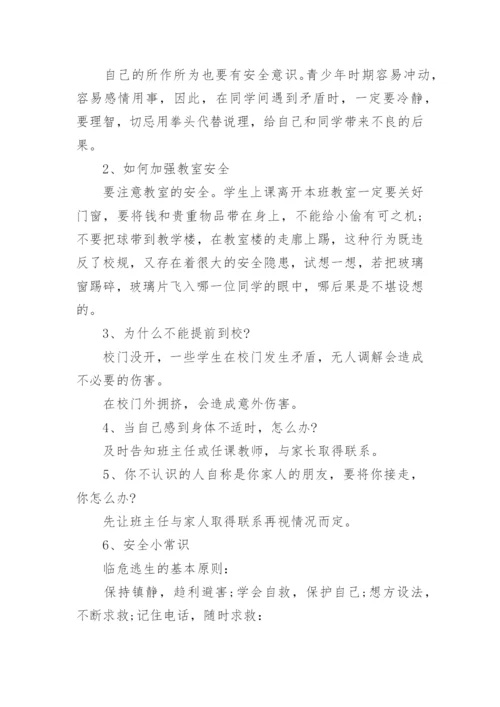 自己的所作所为也要有安全意识。青少年时期容易冲动，容易感情用事，因此，在同学间遇到矛盾时，一定要冷静，要理智，切忌用拳头代替说理，给自己和同学带来不良的后果。

2、如何加强教室安全

要注意教室的安全。学生上课离开本班教室一定要关好门窗，要将钱和贵重物品带在身上，不能给小偷有可之机；不要把球带到教学楼，在教室楼的走廊上踢，这种行为既违反了校规，又存在着很大的安全隐患，试想一想，若把玻璃窗踢碎，玻璃片飞入哪一位同学的眼中，哪后果是不堪设想的。

3、为什么不能提前到校?

校门没开，一些学生在校门发生矛盾，无人调解会造成不必要的伤害。

在校门外拥挤，会造成意外伤害。

4、当自己感到身体不适时，怎么办?

及时告知班主任或任课教师，与家长取得联系。

5、你不认识的人自称是你家人的朋友，要将你接走，你怎么办?

先让班主任与家人取得联系再视情况而定。

6、安全小常识

临危逃生的基本原则：

保持镇静，趋利避害；学会自救，保护自己；想方设法，不断求救；记住电话，随时求救：